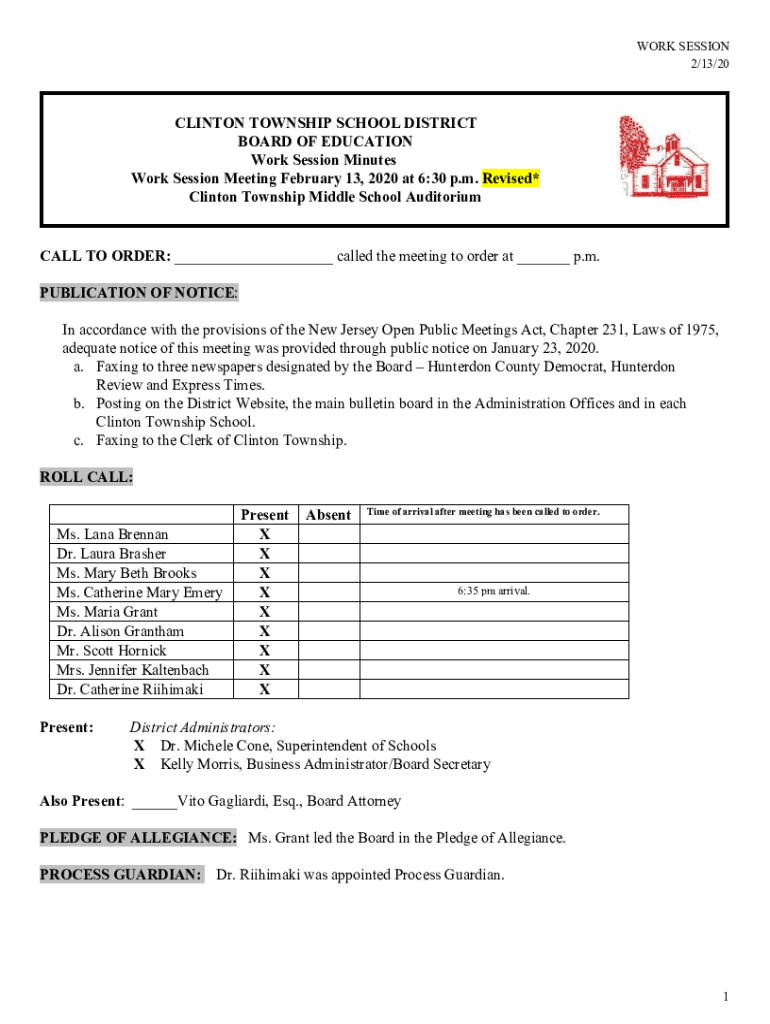 WORK SESSION
2/13/20

CLINTON TOWNSHIP SCHOOL DISTRICT
BOARD OF EDUCATION
Work Session Minutes
Work Session Meeting February 13, 2020 at 6:30 p.m. Revised*
Clinton Township Middle School Auditorium

CALL TO ORDER: ____________________ called the meeting to order at _______ p.m.

PUBLICATION OF NOTICE:

In accordance with the provisions of the New Jersey Open Public Meetings Act, Chapter 231, Laws of 1975, adequate notice of this meeting was provided through public notice on January 23, 2020.
a. Faxing to three newspapers designated by the Board – Hunterdon County Democrat, Hunterdon Review and Express Times.
b. Posting on the District Website, the main bulletin board in the Administration Offices and in each Clinton Township School.
c. Faxing to the Clerk of Clinton Township.

ROLL CALL:

| | Present | Absent | Time of arrival after meeting has been called to order. |
|---|---|---|---|
| Ms. Lana Brennan | X | | |
| Dr. Laura Brasher | X | | |
| Ms. Mary Beth Brooks | X | | |
| Ms. Catherine Mary Emery | X | | 6:35 pm arrival. |
| Ms. Maria Grant | X | | |
| Dr. Alison Grantham | X | | |
| Mr. Scott Hornick | X | | |
| Mrs. Jennifer Kaltenbach | X | | |
| Dr. Catherine Riihimaki | X | | |

Present: District Administrators:
X Dr. Michele Cone, Superintendent of Schools
X Kelly Morris, Business Administrator/Board Secretary

Also Present: ______Vito Gagliardi, Esq., Board Attorney

PLEDGE OF ALLEGIANCE: Ms. Grant led the Board in the Pledge of Allegiance.

PROCESS GUARDIAN: Dr. Riihimaki was appointed Process Guardian.

1